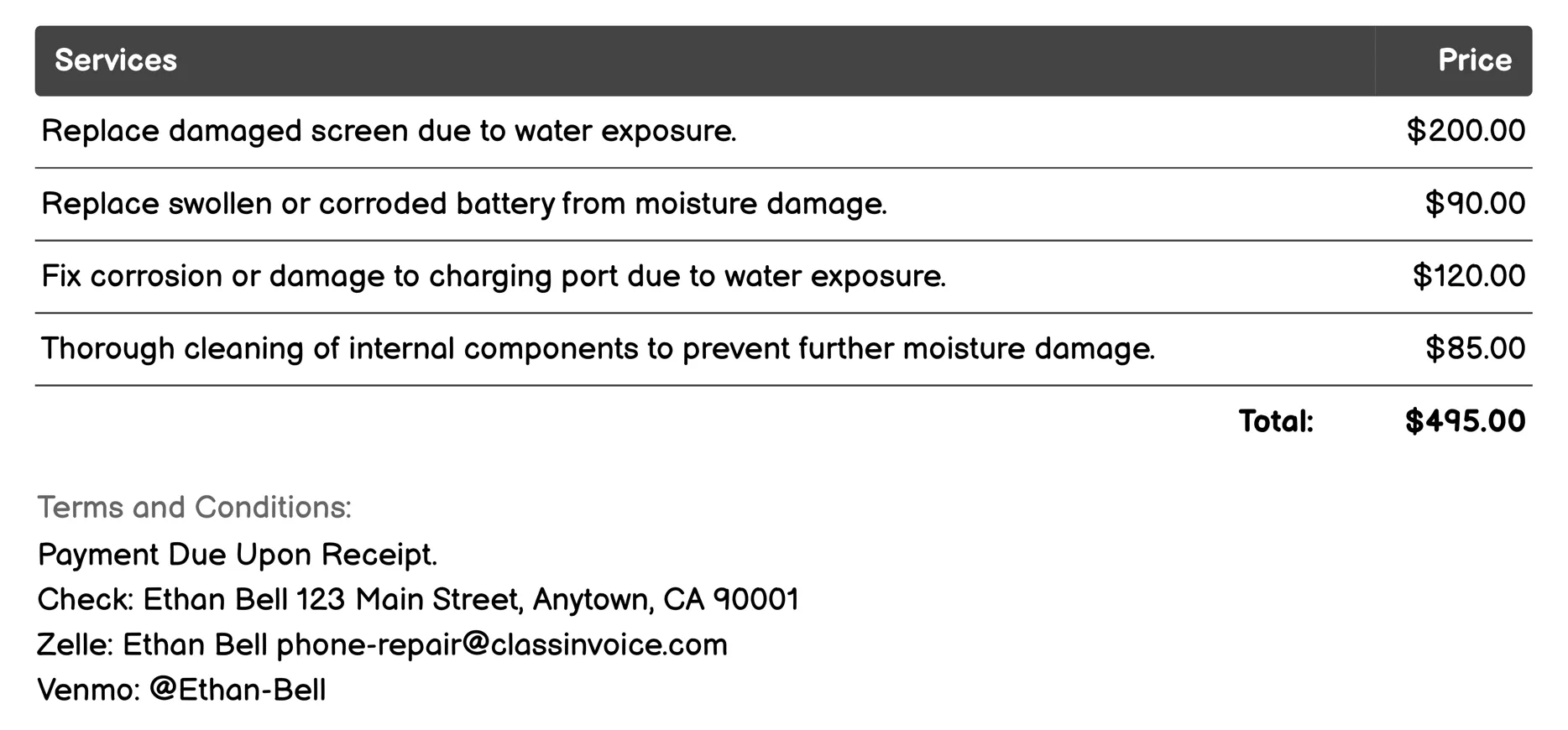 | Services | Price |
|---|---|
| Replace damaged screen due to water exposure. | \$200.00 |
| Replace swollen or corroded battery from moisture damage. | \$90.00 |
| Fix corrosion or damage to charging port due to water exposure. | \$120.00 |
| Thorough cleaning of internal components to prevent further moisture damage. | \$85.00 |
| Total: | \$495.00 |

Terms and Conditions:
Payment Due Upon Receipt.
Check: Ethan Bell 123 Main Street, Anytown, CA 90001
Zelle: Ethan Bell phone-repair@classinvoice.com
Venmo: @Ethan-Bell